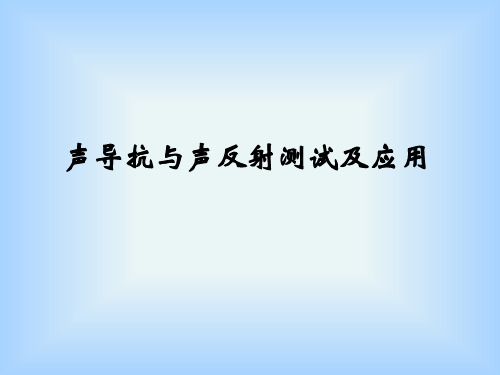 声导抗与声反射测试及应用